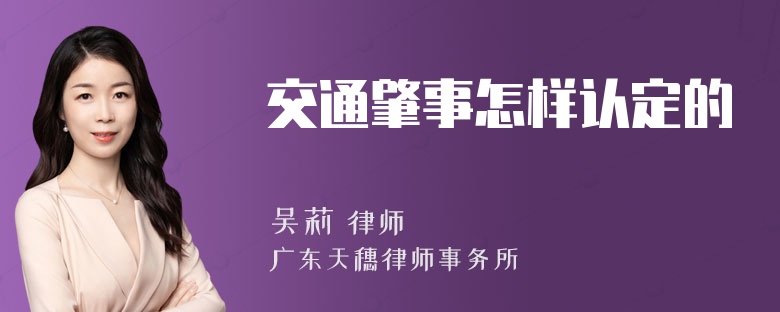 交通肇事怎样认定的

吴莉 律师
广东天穗律师事务所